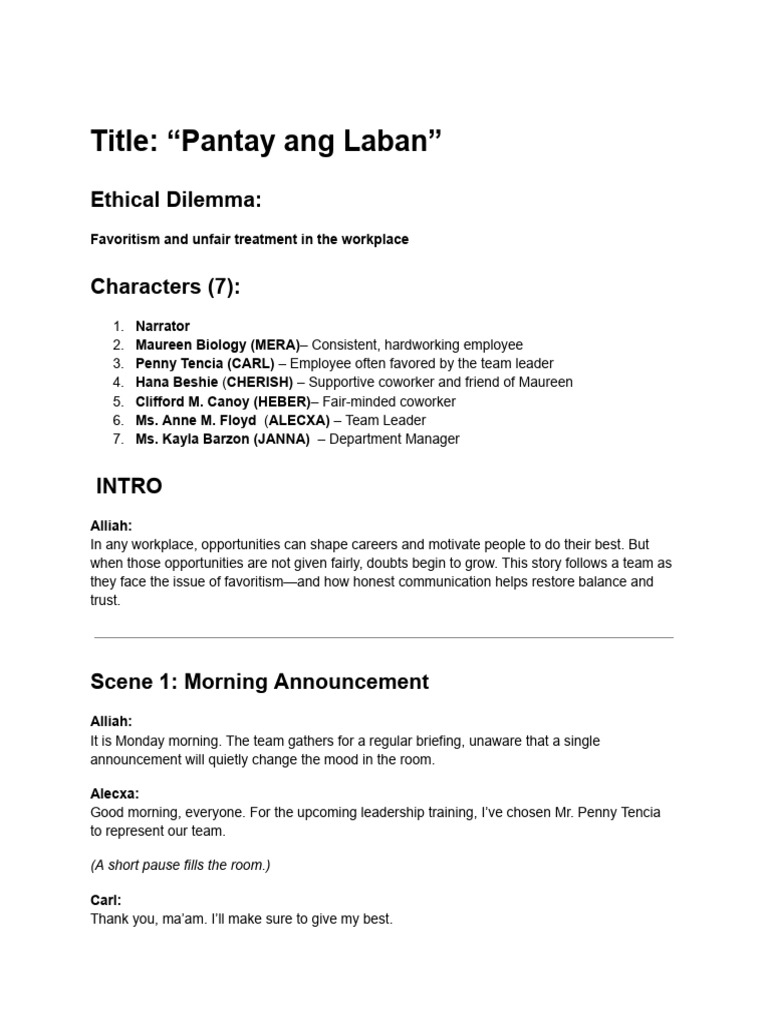 Title: “Pantay ang Laban”

Ethical Dilemma:

Favoritism and unfair treatment in the workplace

Characters (7):

1. Narrator
2. Maureen Biology (MERA)– Consistent, hardworking employee
3. Penny Tencia (CARL) – Employee often favored by the team leader
4. Hana Beshie (CHERISH) – Supportive coworker and friend of Maureen
5. Clifford M. Canoy (HEBER)– Fair-minded coworker
6. Ms. Anne M. Floyd (ALECXA) – Team Leader
7. Ms. Kayla Barzon (JANNA) – Department Manager

INTRO

Alliah:
In any workplace, opportunities can shape careers and motivate people to do their best. But when those opportunities are not given fairly, doubts begin to grow. This story follows a team as they face the issue of favoritism—and how honest communication helps restore balance and trust.

Scene 1: Morning Announcement

Alliah:
It is Monday morning. The team gathers for a regular briefing, unaware that a single announcement will quietly change the mood in the room.

Alecxa:
Good morning, everyone. For the upcoming leadership training, I’ve chosen Mr. Penny Tencia to represent our team.

(A short pause fills the room.)

Carl:
Thank you, ma’am. I’ll make sure to give my best.